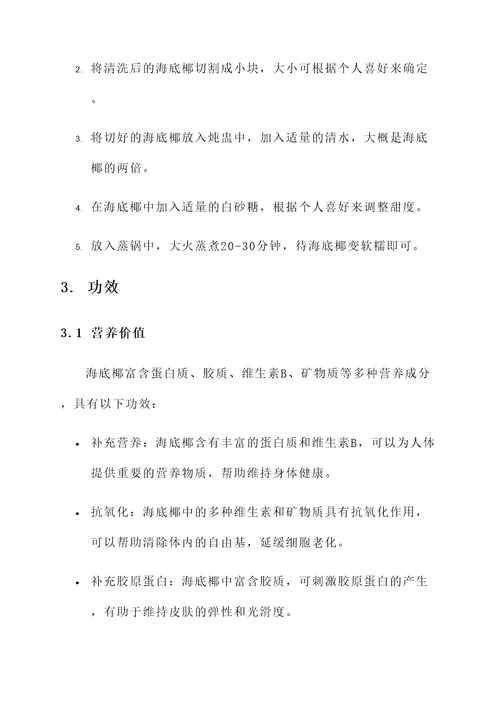 2. 将清洗后的海底椰切割成小块，大小可根据个人喜好来确定。

3. 将切好的海底椰放入炖盅中，加入适量的清水，大概是海底椰的两倍。

4. 在海底椰中加入适量的白砂糖，根据个人喜好来调整甜度。

5. 放入蒸锅中，大火蒸煮20-30分钟，待海底椰变软糯即可。

3. 功效

3.1 营养价值

海底椰富含蛋白质、胶质、维生素B、矿物质等多种营养成分，具有以下功效：

• 补充营养：海底椰含有丰富的蛋白质和维生素B，可以为人体提供重要的营养物质，帮助维持身体健康。

• 抗氧化：海底椰中的多种维生素和矿物质具有抗氧化作用，可以帮助清除体内的自由基，延缓细胞老化。

• 补充胶原蛋白：海底椰中富含胶质，可刺激胶原蛋白的产生，有助于维持皮肤的弹性和光滑度。